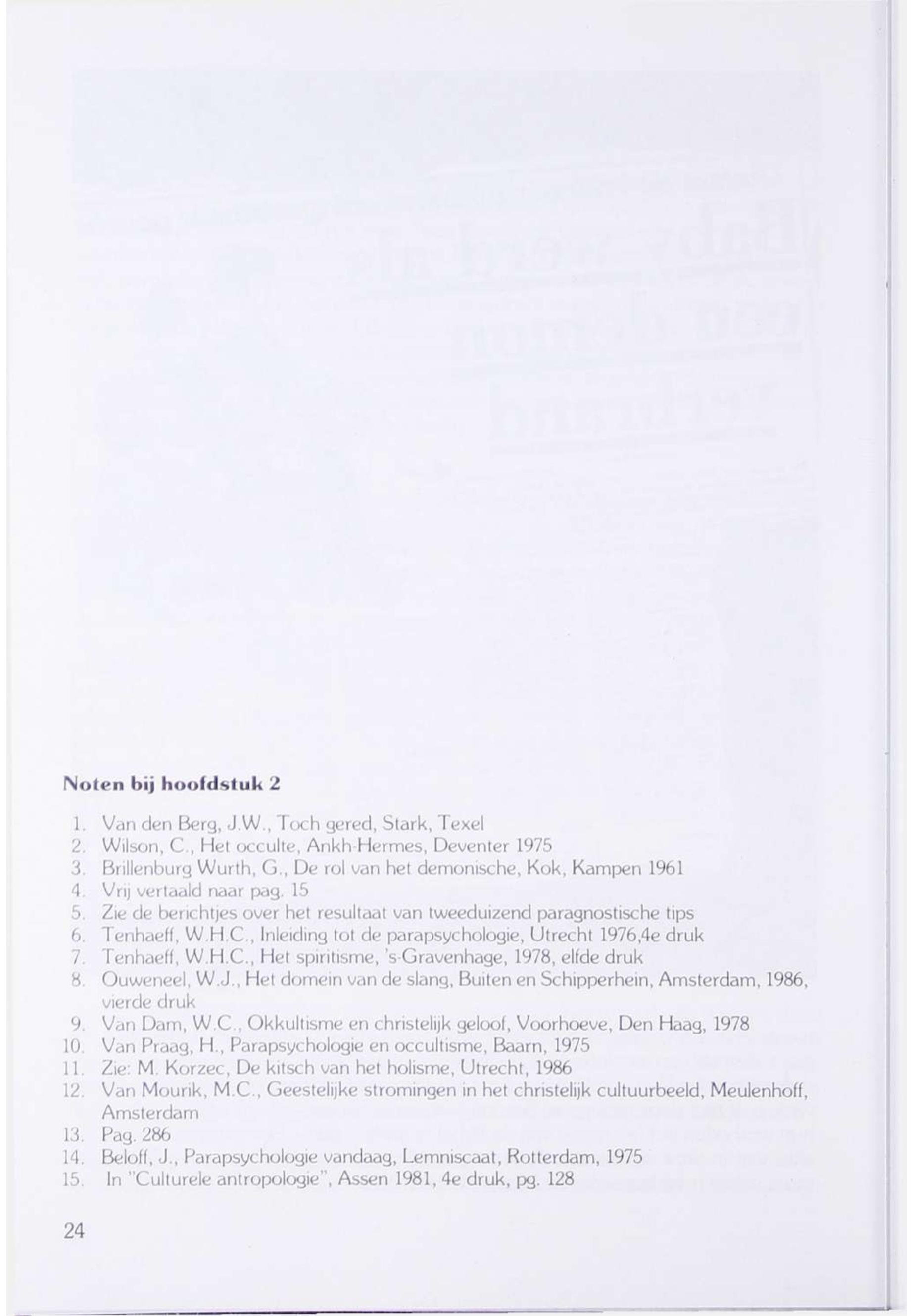 Noten bij hoofdstuk 2

1. Van den Berg, J.W., Toch gered, Stark, Texel
2. Wilson, C., Het occulte, Ankh-Hermes, Deventer 1975
3. Brillenburg Wurth, G., De rol van het demonische, Kok, Kampen 1961
4. Vrij vertaald naar pag. 15
5. Zie de berichtjes over het resultaat van tweeduizend paragnostische tips
6. Tenhaeff, W.H.C., Inleiding tot de parapsychologie, Utrecht 1976,4e druk
7. Tenhaeff, W.H.C., Het spiritisme, 's-Gravenhage, 1978, elfde druk
8. Ouweneel, W.J., Het domein van de slang, Buiten en Schipperhein, Amsterdam, 1986, vierde druk
9. Van Dam, W.C., Okkultisme en christelijk geloof, Voorhoeve, Den Haag, 1978
10. Van Praag, H., Parapsychologie en occultisme, Baarn, 1975
11. Zie: M. Korzec, De kitsch van het holisme, Utrecht, 1986
12. Van Mourik, M.C., Geestelijke stromingen in het christelijk cultuurbeeld, Meulenhoff, Amsterdam
13. Pag. 286
14. Beloff, J., Parapsychologie vandaag, Lemniscaat, Rotterdam, 1975
15. In "Culturele antropologie", Assen 1981, 4e druk, pg. 128

24